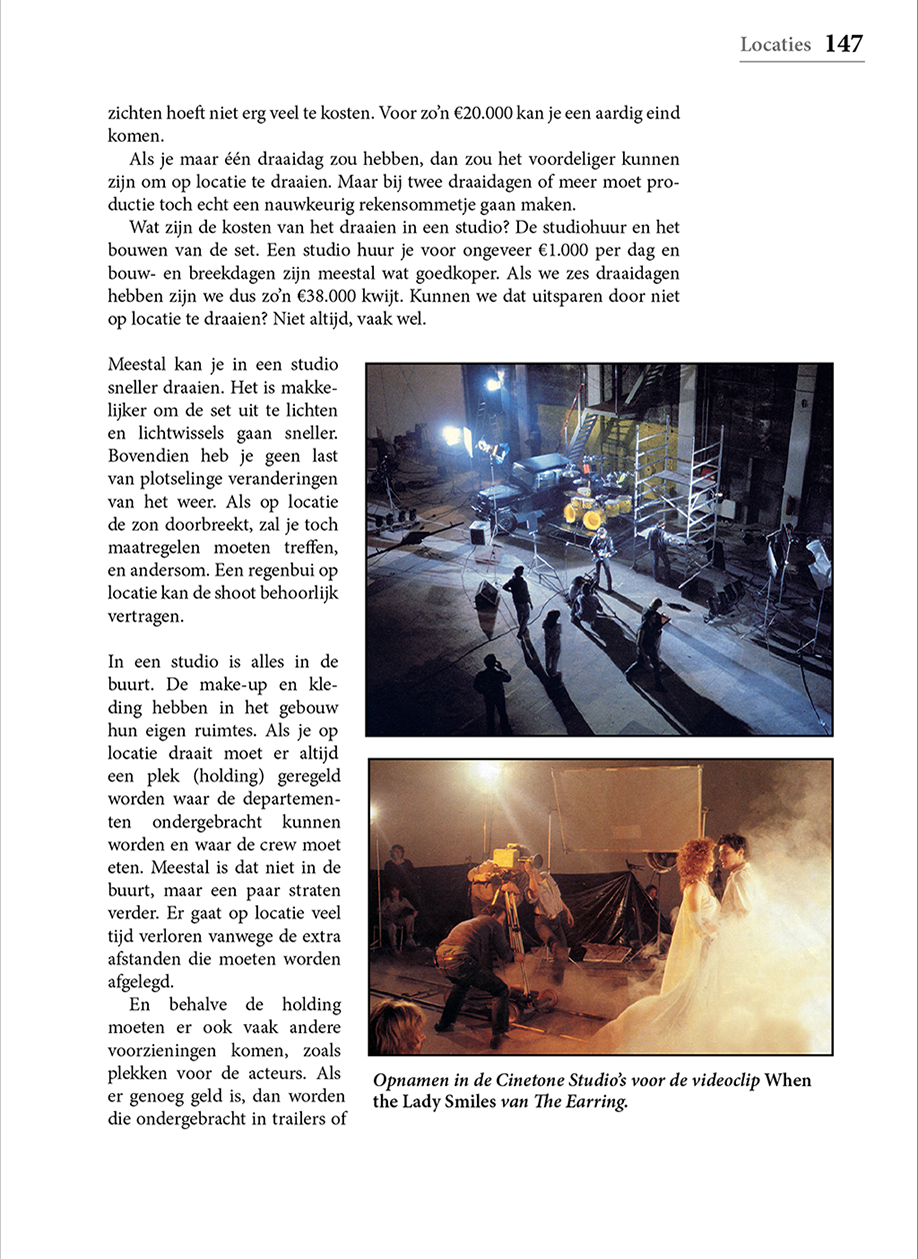 Locaties 147

zichten hoeft niet erg veel te kosten. Voor zo'n €20.000 kan je een aardig eind komen.

Als je maar één draaidag zou hebben, dan zou het voordeliger kunnen zijn om op locatie te draaien. Maar bij twee draaidagen of meer moet productie toch echt een nauwkeurig rekensommetje gaan maken.

Wat zijn de kosten van het draaien in een studio? De studiohuur en het bouwen van de set. Een studio huur je voor ongeveer €1.000 per dag en bouw- en breekdagen zijn meestal wat goedkoper. Als we zes draaidagen hebben zijn we dus zo'n €38.000 kwijt. Kunnen we dat uitsparen door niet op locatie te draaien? Niet altijd, vaak wel.

Meestal kan je in een studio sneller draaien. Het is makkelijker om de set uit te lichten en lichtwissels gaan sneller. Bovendien heb je geen last van plotselinge veranderingen van het weer. Als op locatie de zon doorbreekt, zal je toch maatregelen moeten treffen, en andersom. Een regenbui op locatie kan de shoot behoorlijk vertragen.

In een studio is alles in de buurt. De make-up en kleding hebben in het gebouw hun eigen ruimtes. Als je op locatie draait moet er altijd een plek (holding) geregeld worden waar de departementen ondergebracht kunnen worden en waar de crew moet eten. Meestal is dat niet in de buurt, maar een paar straten verder. Er gaat op locatie veel tijd verloren vanwege de extra afstanden die moeten worden afgelegd.

En behalve de holding moeten er ook vaak andere voorzieningen komen, zoals plekken voor de acteurs. Als er genoeg geld is, dan worden die ondergebracht in trailers of

Opnamen in de Cinetone Studio's voor de videoclip When the Lady Smiles van The Earring.